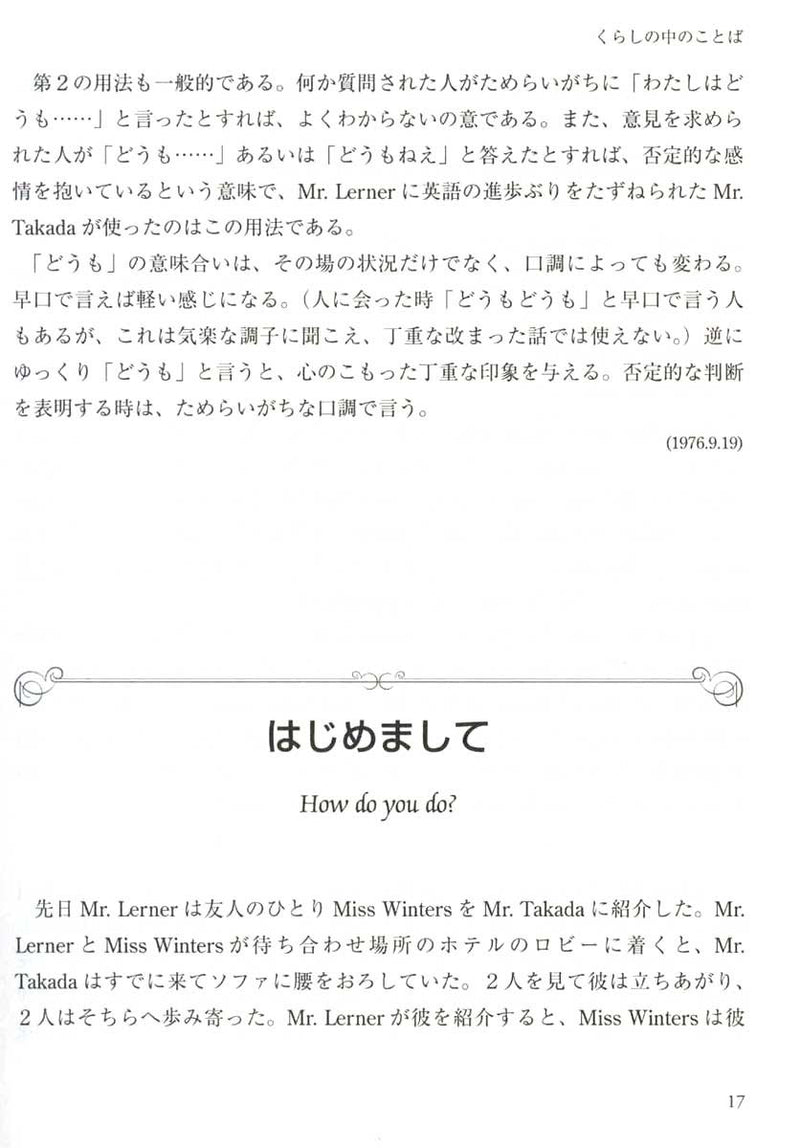 くらしの中のことば

第2の用法も一般的である。何か質問された人がためらいがちに「わたしはどうも……」と言ったとすれば、よくわからないの意である。また、意見を求められた人が「どうも……」あるいは「どうもねえ」と答えたとすれば、否定的な感情を抱いているという意味で、Mr. Lernerに英語の進歩ぶりをたずねられたMr. Takadaが使ったのはこの用法である。

「どうも」の意味合いは、その場の状況だけでなく、口調によっても変わる。早口で言えば軽い感じになる。(人に会った時「どうもどうも」と早口で言う人もあるが、これは気楽な調子に聞こえ、丁重な改まった話では使えない。)逆にゆっくり「どうも」と言うと、心のこもった丁重な印象を与える。否定的な判断を表明する時は、ためらいがちな口調で言う。

(1976.9.19)

はじめまして

How do you do?

先日Mr. Lernerは友人のひとりMiss WintersをMr. Takadaに紹介した。Mr. LernerとMiss Wintersが待ち合わせ場所のホテルのロビーに着くと、Mr. Takadaはすでに来てソファに腰をおろしていた。2人を見て彼は立ちあがり、2人はそちらへ歩み寄った。Mr. Lernerが彼を紹介すると、Miss Wintersは彼

17